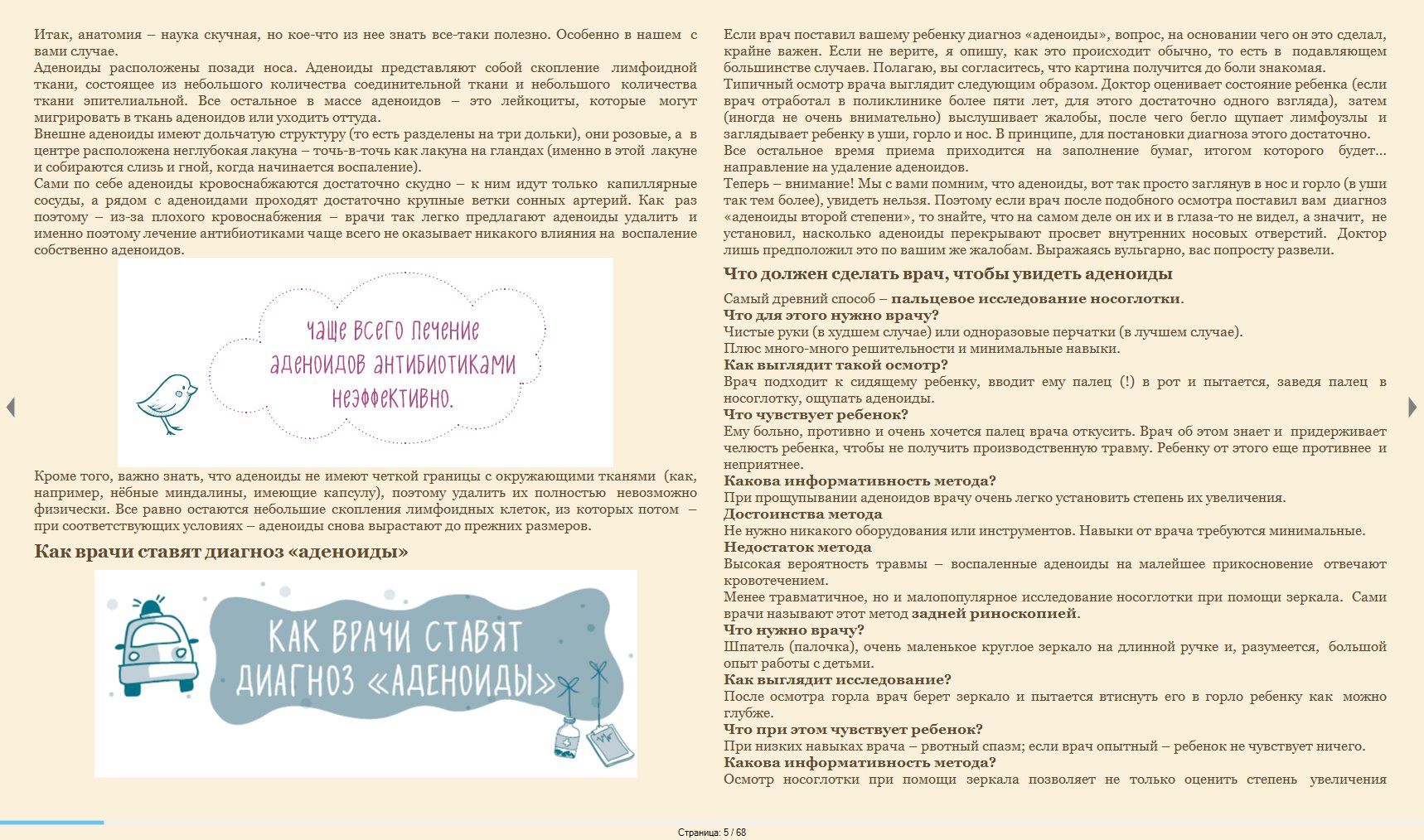 Итак, анатомия – наука скучная, но кое-что из нее знать все-таки полезно. Особенно в нашем с вами случае.
Аденоиды расположены позади носа. Аденоиды представляют собой скопление лимфоидной ткани, состоящее из небольшого количества соединительной ткани и небольшого количества ткани эпителиальной. Все остальное в массе аденоидов – это лейкоциты, которые могут мигрировать в ткань аденоидов или уходить оттуда.
Внешне аденоиды имеют дольчатую структуру (то есть разделены на три дольки), они розовые, а в центре расположена неглубокая лакуна – точь-в-точь как лакуна на гландах (именно в этой лакуне и собираются слизь и гной, когда начинается воспаление).
Сами по себе аденоиды кровоснабжаются достаточно скудно – к ним идут только капиллярные сосуды, а рядом с аденоидами проходят достаточно крупные ветки сонных артерий. Как раз поэтому – из-за плохого кровоснабжения – врачи так легко предлагают аденоиды удалить и именно поэтому лечение антибиотиками чаще всего не оказывает никакого влияния на воспаление собственно аденоидов.

чаще всего лечение аденоидов антибиотиками неэффективно.

Кроме того, важно знать, что аденоиды не имеют четкой границы с окружающими тканями (как, например, нёбные миндалины, имеющие капсулу), поэтому удалить их полностью невозможно физически. Все равно остаются небольшие скопления лимфоидных клеток, из которых потом – при соответствующих условиях – аденоиды снова вырастают до прежних размеров.

Как врачи ставят диагноз «аденоиды»

КАК ВРАЧИ СТАВЯТ ДИАГНОЗ «АДЕНОИДЫ»

Если врач поставил вашему ребенку диагноз «аденоиды», вопрос, на основании чего он это сделал, крайне важен. Если не верите, я опишу, как это происходит обычно, то есть в подавляющем большинстве случаев. Полагаю, вы согласитесь, что картина получится до боли знакомая.
Типичный осмотр врача выглядит следующим образом. Доктор оценивает состояние ребенка (если врач отработал в поликлинике более пяти лет, для этого достаточно одного взгляда), затем (иногда не очень внимательно) выслушивает жалобы, после чего бегло щупает лимфоузлы и заглядывает ребенку в уши, горло и нос. В принципе, для постановки диагноза этого достаточно.
Все остальное время приема приходится на заполнение бумаг, итогом которого будет… направление на удаление аденоидов.
Теперь – внимание! Мы с вами помним, что аденоиды, вот так просто заглянув в нос и горло (в уши так тем более), увидеть нельзя. Поэтому если врач после подобного осмотра поставил вам диагноз «аденоиды второй степени», то знайте, что на самом деле он их и в глаза-то не видел, а значит, не установил, насколько аденоиды перекрывают просвет внутренних носовых отверстий. Доктор лишь предположил это по вашим же жалобам. Выражаясь вульгарно, вас попросту развели.

Что должен сделать врач, чтобы увидеть аденоиды

Самый древний способ – пальцевое исследование носоглотки.
Что для этого нужно врачу?
Чистые руки (в худшем случае) или одноразовые перчатки (в лучшем случае).
Плюс много-много решительности и минимальные навыки.
Как выглядит такой осмотр?
Врач подходит к сидящему ребенку, вводит ему палец (!) в рот и пытается, заведя палец в носоглотку, ощупать аденоиды.
Что чувствует ребенок?
Ему больно, противно и очень хочется палец врача откусить. Врач об этом знает и придерживает челюсть ребенка, чтобы не получить производственную травму. Ребенку от этого еще противнее и неприятнее.
Какова информативность метода?
При прощупывании аденоидов врачу очень легко установить степень их увеличения.
Достоинства метода
Не нужно никакого оборудования или инструментов. Навыки от врача требуются минимальные.
Недостаток метода
Высокая вероятность травмы – воспаленные аденоиды на малейшее прикосновение отвечают кровотечением.
Менее травматичное, но и малопопулярное исследование носоглотки при помощи зеркала. Сами врачи называют этот метод задней риноскопией.
Что нужно врачу?
Шпатель (палочка), очень маленькое круглое зеркало на длинной ручке и, разумеется, большой опыт работы с детьми.
Как выглядит исследование?
После осмотра горла врач берет зеркало и пытается втиснуть его в горло ребенку как можно глубже.
Что при этом чувствует ребенок?
При низких навыках врача – рвотный спазм; если врач опытный – ребенок не чувствует ничего.
Какова информативность метода?
Осмотр носоглотки при помощи зеркала позволяет не только оценить степень увеличения

Страница: 5 / 68